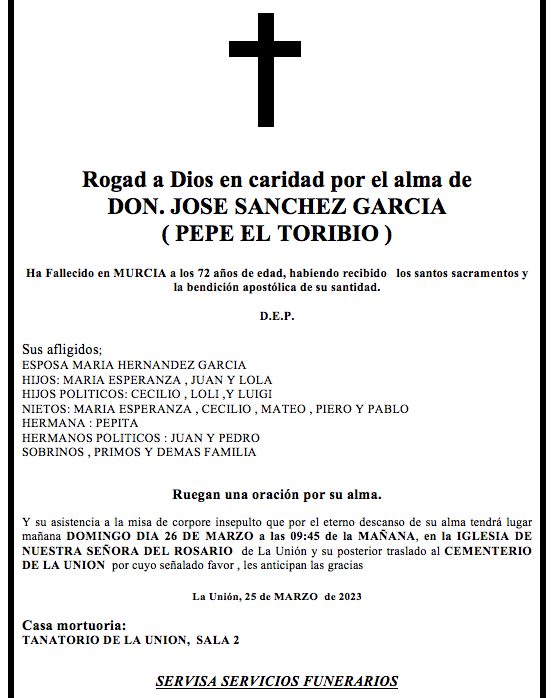 Rogad a Dios en caridad por el alma de
DON. JOSE SANCHEZ GARCIA
( PEPE EL TORIBIO )

Ha Fallecido en MURCIA a los 72 años de edad, habiendo recibido los santos sacramentos y la bendición apostólica de su santidad.

D.E.P.

Sus afligidos;
ESPOSA MARIA HERNANDEZ GARCIA
HIJOS: MARIA ESPERANZA , JUAN Y LOLA
HIJOS POLITICOS: CECILIO , LOLI ,Y LUIGI
NIETOS: MARIA ESPERANZA , CECILIO , MATEO , PIERO Y PABLO
HERMANA : PEPITA
HERMANOS POLITICOS : JUAN Y PEDRO
SOBRINOS , PRIMOS Y DEMAS FAMILIA

Ruegan una oración por su alma.

Y su asistencia a la misa de corpore insepulto que por el eterno descanso de su alma tendrá lugar mañana DOMINGO DIA 26 DE MARZO a las 09:45 de la MAÑANA, en la IGLESIA DE NUESTRA SEÑORA DEL ROSARIO de La Unión y su posterior traslado al CEMENTERIO DE LA UNION por cuyo señalado favor , les anticipan las gracias

La Unión, 25 de MARZO de 2023

Casa mortuoria:
TANATORIO DE LA UNION, SALA 2

SERVISA SERVICIOS FUNERARIOS